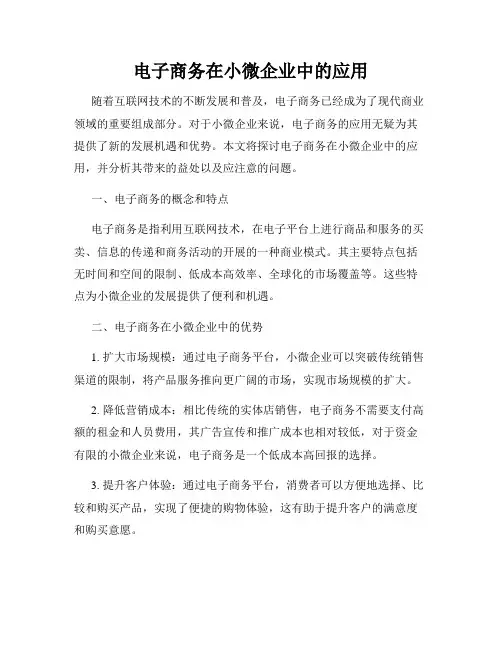 电子商务在小微企业中的应用

随着互联网技术的不断发展和普及，电子商务已经成为了现代商业领域的重要组成部分。对于小微企业来说，电子商务的应用无疑为其提供了新的发展机遇和优势。本文将探讨电子商务在小微企业中的应用，并分析其带来的益处以及应注意的问题。

一、电子商务的概念和特点

电子商务是指利用互联网技术，在电子平台上进行商品和服务的买卖、信息的传递和商务活动的开展的一种商业模式。其主要特点包括无时间和空间的限制、低成本高效率、全球化的市场覆盖等。这些特点为小微企业的发展提供了便利和机遇。

二、电子商务在小微企业中的优势

1. 扩大市场规模：通过电子商务平台，小微企业可以突破传统销售渠道的限制，将产品服务推向更广阔的市场，实现市场规模的扩大。

2. 降低营销成本：相比传统的实体店销售，电子商务不需要支付高额的租金和人员费用，其广告宣传和推广成本也相对较低，对于资金有限的小微企业来说，电子商务是一个低成本高回报的选择。

3. 提升客户体验：通过电子商务平台，消费者可以方便地选择、比较和购买产品，实现了便捷的购物体验，这有助于提升客户的满意度和购买意愿。